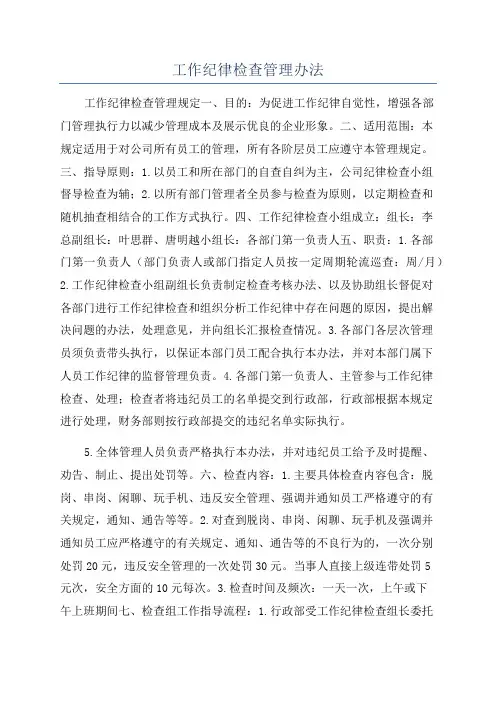 工作纪律检查管理办法

工作纪律检查管理规定一、目的：为促进工作纪律自觉性，增强各部门管理执行力以减少管理成本及展示优良的企业形象。二、适用范围：本规定适用于对公司所有员工的管理，所有各阶层员工应遵守本管理规定。三、指导原则：1.以员工和所在部门的自查自纠为主，公司纪律检查小组督导检查为辅；2.以所有部门管理者全员参与检查为原则，以定期检查和随机抽查相结合的工作方式执行。四、工作纪律检查小组成立：组长：李总副组长：叶思群、唐明越小组长：各部门第一负责人五、职责：1.各部门第一负责人（部门负责人或部门指定人员按一定周期轮流巡查：周/月）2.工作纪律检查小组副组长负责制定检查考核办法、以及协助组长督促对各部门进行工作纪律检查和组织分析工作纪律中存在问题的原因，提出解决问题的办法，处理意见，并向组长汇报检查情况。3.各部门各层次管理员须负责带头执行，以保证本部门员工配合执行本办法，并对本部门属下人员工作纪律的监督管理负责。4.各部门第一负责人、主管参与工作纪律检查、处理；检查者将违纪员工的名单提交到行政部，行政部根据本规定进行处理，财务部则按行政部提交的违纪名单实际执行。

5.全体管理人员负责严格执行本办法，并对违纪员工给予及时提醒、劝告、制止、提出处罚等。六、检查内容：1.主要具体检查内容包含：脱岗、串岗、闲聊、玩手机、违反安全管理、强调并通知员工严格遵守的有关规定，通知、通告等等。2.对查到脱岗、串岗、闲聊、玩手机及强调并通知员工应严格遵守的有关规定、通知、通告等的不良行为的，一次分别处罚20元，违反安全管理的一次处罚30元。当事人直接上级连带处罚5元次，安全方面的10元每次。3.检查时间及频次：一天一次，上午或下午上班期间七、检查组工作指导流程：1.行政部受工作纪律检查组长委托